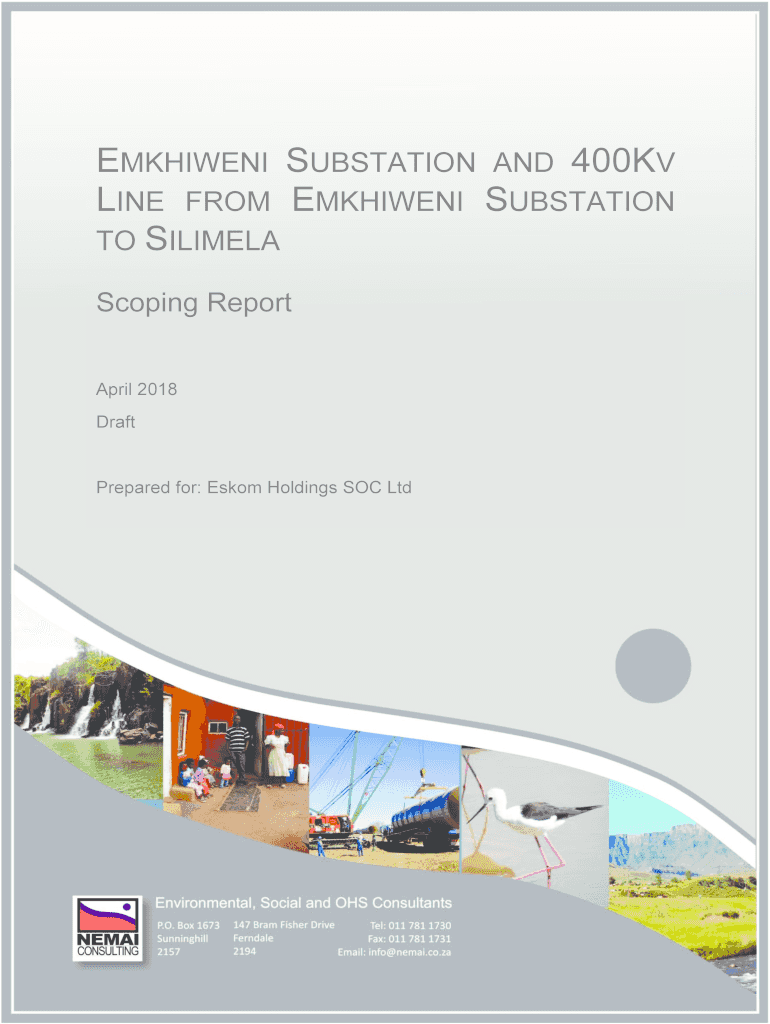 EMKHIWENI SUBSTATION AND 400KV LINE FROM EMKHIWENI SUBSTATION TO SILIMELA

Scoping Report

April 2018

Draft

Prepared for: Eskom Holdings SOC Ltd

NEMAI CONSULTING

Environmental, Social and OHS Consultants

P.O. Box 1673
Sunninghill
2157

147 Bram Fisher Drive
Ferndale
2194

Tel: 011 781 1730
Fax: 011 781 1731
Email: info@nemai.co.za